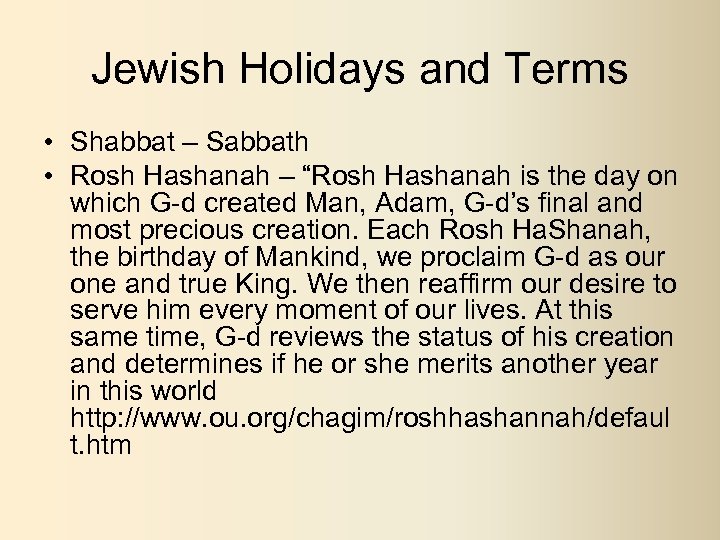 Jewish Holidays and Terms

• Shabbat – Sabbath
• Rosh Hashanah – “Rosh Hashanah is the day on which G-d created Man, Adam, G-d’s final and most precious creation. Each Rosh HaShanah, the birthday of Mankind, we proclaim G-d as our one and true King. We then reaffirm our desire to serve him every moment of our lives. At this same time, G-d reviews the status of his creation and determines if he or she merits another year in this world http://www.ou.org/chagim/roshhashannah/default.htm